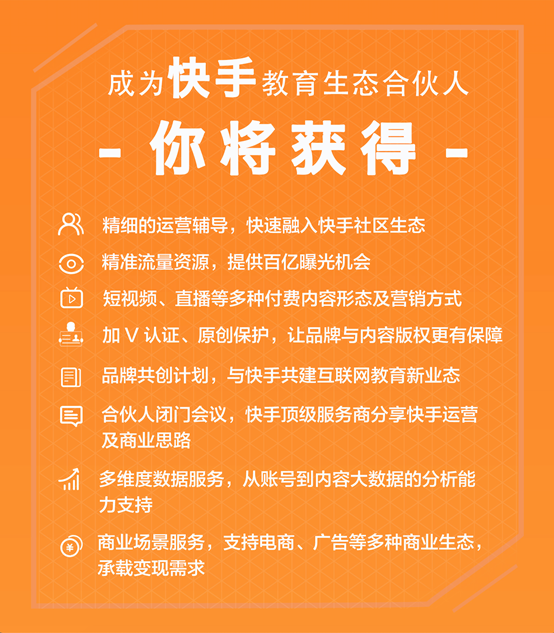 成为快手教育生态合伙人

- 你将获得 -

精细的运营辅导，快速融入快手社区生态

精准流量资源，提供百亿曝光机会

短视频、直播等多种付费内容形态及营销方式

加 V 认证、原创保护，让品牌与内容版权更有保障

品牌共创计划，与快手共建互联网教育新业态

合伙人闭门会议，快手顶级服务商分享快手运营及商业思路

多维度数据服务，从账号到内容大数据的分析能力支持

商业场景服务，支持电商、广告等多种商业生态，承载变现需求